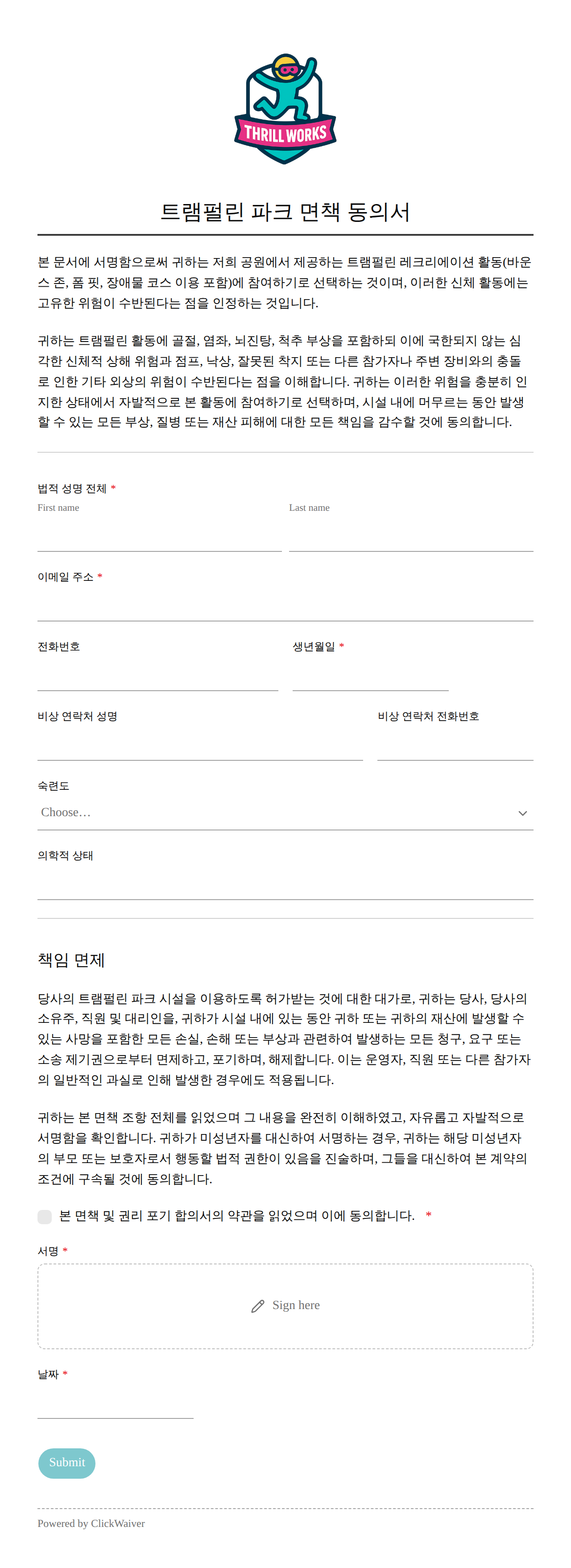 THRILL WORKS

트램펄린 파크 면책 동의서

본 문서에 서명함으로써 귀하는 저희 공원에서 제공하는 트램펄린 레크리에이션 활동(바운스 존, 폼 핏, 장애물 코스 이용 포함)에 참여하기로 선택하는 것이며, 이러한 신체 활동에는 고유한 위험이 수반된다는 점을 인정하는 것입니다.

귀하는 트램펄린 활동에 골절, 염좌, 뇌진탕, 척추 부상을 포함하되 이에 국한되지 않는 심각한 신체적 상해 위험과 점프, 낙상, 잘못된 착지 또는 다른 참가자나 주변 장비와의 충돌로 인한 기타 외상의 위험이 수반된다는 점을 이해합니다. 귀하는 이러한 위험을 충분히 인지한 상태에서 자발적으로 본 활동에 참여하기로 선택하며, 시설 내에 머무르는 동안 발생할 수 있는 모든 부상, 질병 또는 재산 피해에 대한 모든 책임을 감수할 것에 동의합니다.

법적 성명 전체 *
First name
Last name

이메일 주소 *

전화번호

생년월일 *

비상 연락처 성명

비상 연락처 전화번호

숙련도
Choose…

의학적 상태

책임 면제

당사의 트램펄린 파크 시설을 이용하도록 허가받는 것에 대한 대가로, 귀하는 당사, 당사의 소유주, 직원 및 대리인을, 귀하가 시설 내에 있는 동안 귀하 또는 귀하의 재산에 발생할 수 있는 사망을 포함한 모든 손실, 손해 또는 부상과 관련하여 발생하는 모든 청구, 요구 또는 소송 제기권으로부터 면제하고, 포기하며, 해제합니다. 이는 운영자, 직원 또는 다른 참가자의 일반적인 과실로 인해 발생한 경우에도 적용됩니다.

귀하는 본 면책 조항 전체를 읽었으며 그 내용을 완전히 이해하였고, 자유롭고 자발적으로 서명함을 확인합니다. 귀하가 미성년자를 대신하여 서명하는 경우, 귀하는 해당 미성년자의 부모 또는 보호자로서 행동할 법적 권한이 있음을 진술하며, 그들을 대신하여 본 계약의 조건에 구속될 것에 동의합니다.

본 면책 및 권리 포기 합의서의 약관을 읽었으며 이에 동의합니다. *

서명 *
Sign here

날짜 *

Submit

Powered by ClickWaiver